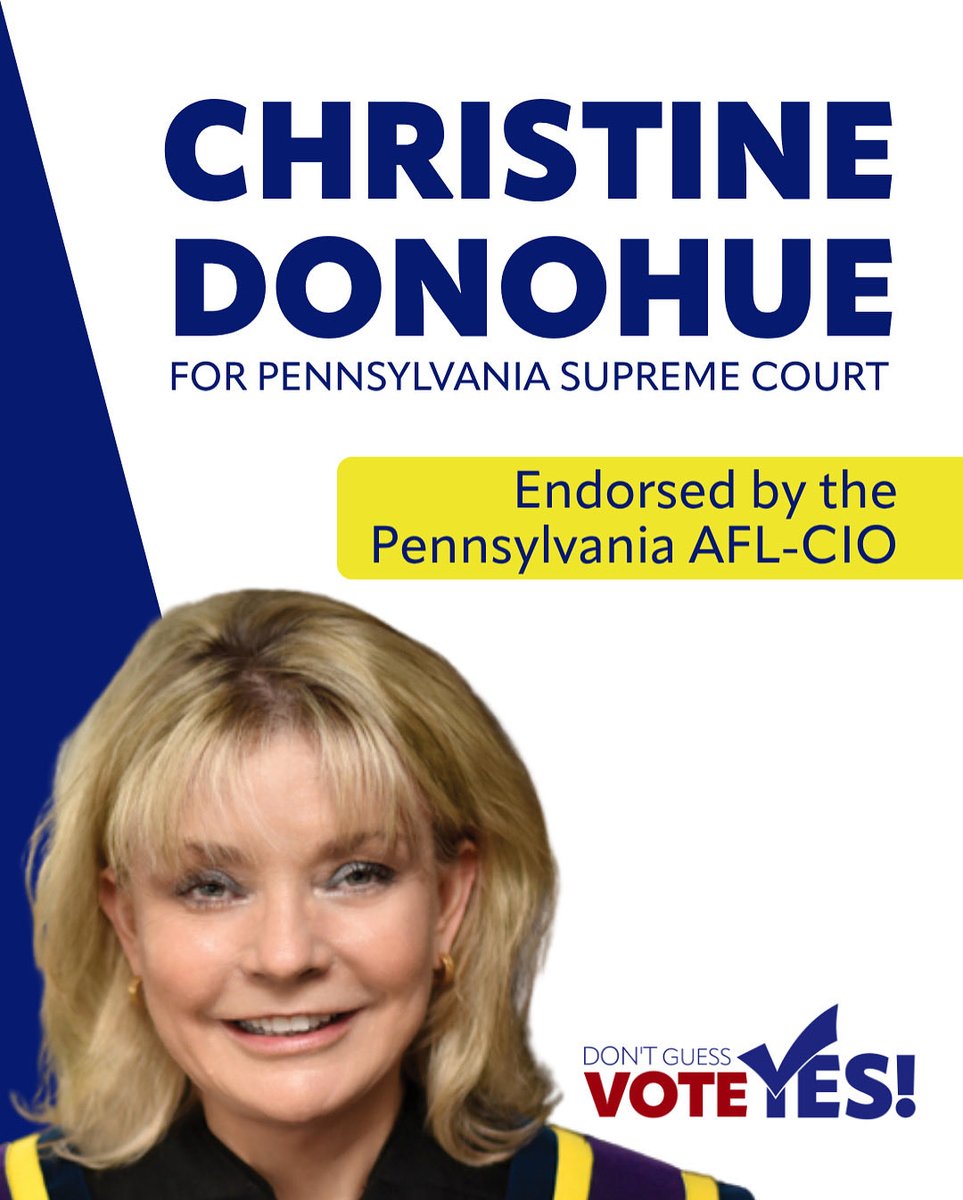 CHRISTINE DONOHUE
FOR PENNSYLVANIA SUPREME COURT

Endorsed by the Pennsylvania AFL-CIO

DON'T GUESS
VOTE YES!